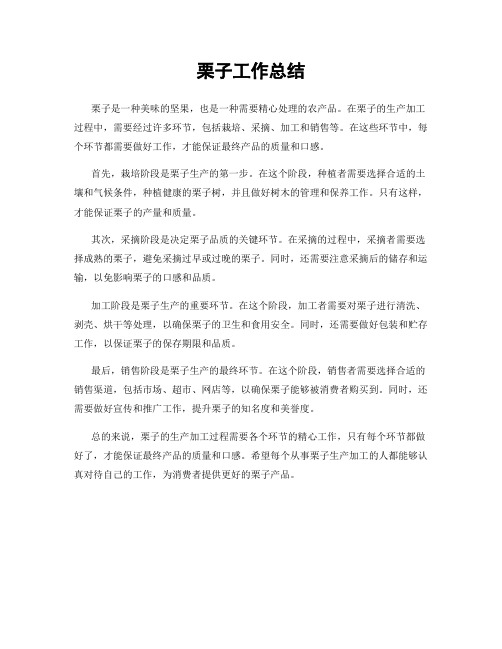 栗子工作总结

栗子是一种美味的坚果，也是一种需要精心处理的农产品。在栗子的生产加工过程中，需要经过许多环节，包括栽培、采摘、加工和销售等。在这些环节中，每个环节都需要做好工作，才能保证最终产品的质量和口感。

首先，栽培阶段是栗子生产的第一步。在这个阶段，种植者需要选择合适的土壤和气候条件，种植健康的栗子树，并且做好树木的管理和保养工作。只有这样，才能保证栗子的产量和质量。

其次，采摘阶段是决定栗子品质的关键环节。在采摘的过程中，采摘者需要选择成熟的栗子，避免采摘过早或过晚的栗子。同时，还需要注意采摘后的储存和运输，以免影响栗子的口感和品质。

加工阶段是栗子生产的重要环节。在这个阶段，加工者需要对栗子进行清洗、剥壳、烘干等处理，以确保栗子的卫生和食用安全。同时，还需要做好包装和贮存工作，以保证栗子的保存期限和品质。

最后，销售阶段是栗子生产的最终环节。在这个阶段，销售者需要选择合适的销售渠道，包括市场、超市、网店等，以确保栗子能够被消费者购买到。同时，还需要做好宣传和推广工作，提升栗子的知名度和美誉度。

总的来说，栗子的生产加工过程需要各个环节的精心工作，只有每个环节都做好了，才能保证最终产品的质量和口感。希望每个从事栗子生产加工的人都能够认真对待自己的工作，为消费者提供更好的栗子产品。